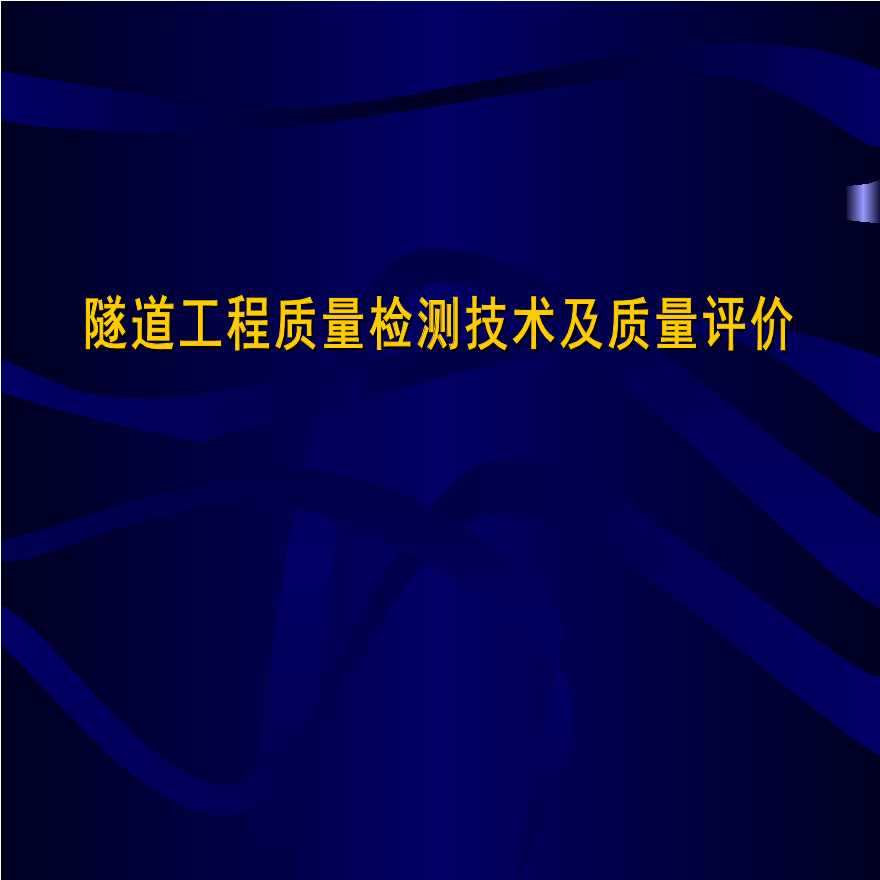 隧道工程质量检测技术及质量评价